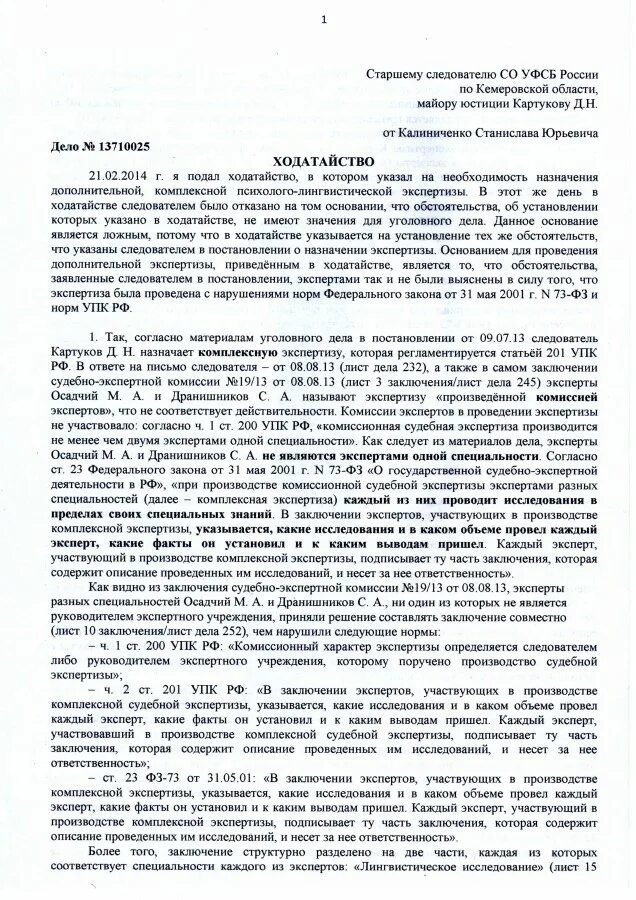 1

Старшему следователю СО УФСБ России
по Кемеровской области,
майору юстиции Картукову Д.Н.

от Калиниченко Станислава Юрьевича

Дело № 13710025

ХОДАТАЙСТВО

21.02.2014 г. я подал ходатайство, в котором указал на необходимость назначения дополнительной, комплексной психолого-лингвистической экспертизы. В этот же день в ходатайстве следователем было отказано на том основании, что обстоятельства, об установлении которых указано в ходатайстве, не имеют значения для уголовного дела. Данное основание является ложным, потому что в ходатайстве указывается на установление тех же обстоятельств, что указаны следователем в постановлении о назначении экспертизы. Основанием для проведения дополнительной экспертизы, приведённым в ходатайстве, является то, что обстоятельства, заявленные следователем в постановлении, экспертами так и не были выяснены в силу того, что экспертиза была проведена с нарушениями норм Федерального закона от 31 мая 2001 г. N 73-ФЗ и норм УПК РФ.

1. Так, согласно материалам уголовного дела в постановлении от 09.07.13 следователь Картуков Д. Н. назначает комплексную экспертизу, которая регламентируется статьёй 201 УПК РФ. В ответе на письмо следователя – от 08.08.13 (лист дела 232), а также в самом заключении судебно-экспертной комиссии №19/13 от 08.08.13 (лист 3 заключения/лист дела 245) эксперты Осадчий М. А. и Дранишников С. А. называют экспертизу «произведённой комиссией экспертов», что не соответствует действительности. Комиссии экспертов в проведении экспертизы не участвовало: согласно ч. 1 ст. 200 УПК РФ, «комиссионная судебная экспертиза производится не менее чем двумя экспертами одной специальности». Как следует из материалов дела, эксперты Осадчий М. А. и Дранишников С. А. не являются экспертами одной специальности. Согласно ст. 23 Федерального закона от 31 мая 2001 г. N 73-ФЗ «О государственной судебно-экспертной деятельности в РФ», «при производстве комиссионной судебной экспертизы экспертами разных специальностей (далее – комплексная экспертиза) каждый из них проводит исследования в пределах своих специальных знаний. В заключении экспертов, участвующих в производстве комплексной экспертизы, указывается, какие исследования и в каком объеме провел каждый эксперт, какие факты он установил и к каким выводам пришел. Каждый эксперт, участвующий в производстве комплексной экспертизы, подписывает ту часть заключения, которая содержит описание проведенных им исследований, и несет за нее ответственность».

Как видно из заключения судебно-экспертной комиссии №19/13 от 08.08.13, эксперты разных специальностей Осадчий М. А. и Дранишников С. А., ни один из которых не является руководителем экспертного учреждения, приняли решение составлять заключение совместно (лист 10 заключения/лист дела 252), чем нарушили следующие нормы:

– ч. 1 ст. 200 УПК РФ: «Комиссионный характер экспертизы определяется следователем либо руководителем экспертного учреждения, которому поручено производство судебной экспертизы»;

– ч. 2 ст. 201 УПК РФ: «В заключении экспертов, участвующих в производстве комплексной судебной экспертизы, указывается, какие исследования и в каком объеме провел каждый эксперт, какие факты он установил и к каким выводам пришел. Каждый эксперт, участвовавший в производстве комплексной судебной экспертизы, подписывает ту часть заключения, которая содержит описание проведенных им исследований, и несет за нее ответственность»;

– ст. 23 ФЗ-73 от 31.05.01: «В заключении экспертов, участвующих в производстве комплексной экспертизы, указывается, какие исследования и в каком объеме провел каждый эксперт, какие факты он установил и к каким выводам пришел. Каждый эксперт, участвующий в производстве комплексной экспертизы, подписывает ту часть заключения, которая содержит описание проведенных им исследований, и несет за нее ответственность».

Более того, заключение структурно разделено на две части, каждая из которых соответствует специальности каждого из экспертов: «Лингвистическое исследование» (лист 15